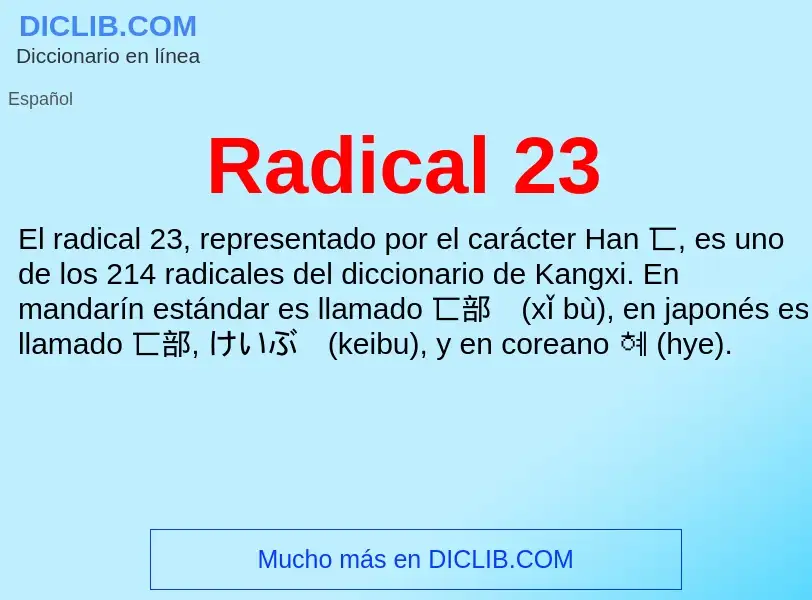 DICLIB.COM
Diccionario en línea

Español

Radical 23

El radical 23, representado por el carácter Han 匸, es uno de los 214 radicales del diccionario de Kangxi. En mandarín estándar es llamado 匸部　(xǐ bù), en japonés es llamado 匸部, けいぶ　(keibu), y en coreano 혜 (hye).

Mucho más en DICLIB.COM